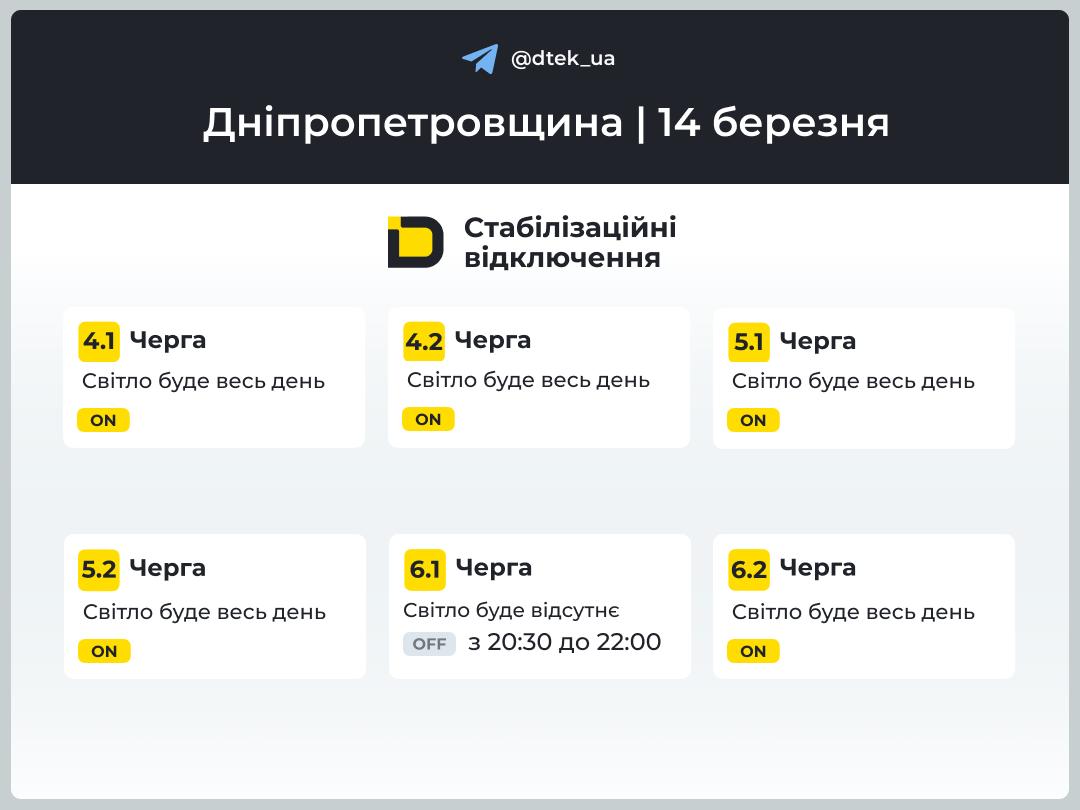 @dtek_ua

Дніпропетровщина | 14 березня

Стабілізаційні відключення

4.1 Черга
Світло буде весь день
ON

4.2 Черга
Світло буде весь день
ON

5.1 Черга
Світло буде весь день
ON

5.2 Черга
Світло буде весь день
ON

6.1 Черга
Світло буде відсутнє
OFF з 20:30 до 22:00

6.2 Черга
Світло буде весь день
ON